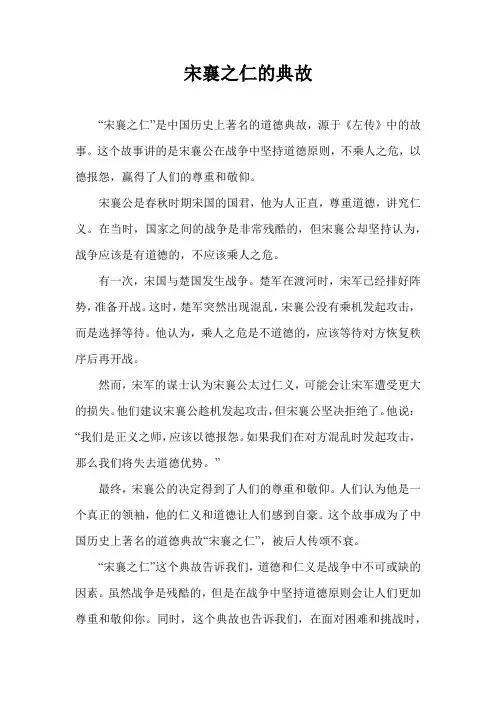 宋襄之仁的典故

“宋襄之仁”是中国历史上著名的道德典故，源于《左传》中的故事。这个故事讲的是宋襄公在战争中坚持道德原则，不乘人之危，以德报怨，赢得了人们的尊重和敬仰。

宋襄公是春秋时期宋国的国君，他为人正直，尊重道德，讲究仁义。在当时，国家之间的战争是非常残酷的，但宋襄公却坚持认为，战争应该是有道德的，不应该乘人之危。

有一次，宋国与楚国发生战争。楚军在渡河时，宋军已经排好阵势，准备开战。这时，楚军突然出现混乱，宋襄公没有乘机发起攻击，而是选择等待。他认为，乘人之危是不道德的，应该等待对方恢复秩序后再开战。

然而，宋军的谋士认为宋襄公太过仁义，可能会让宋军遭受更大的损失。他们建议宋襄公趁机发起攻击，但宋襄公坚决拒绝了。他说：“我们是正义之师，应该以德报怨。如果我们在对方混乱时发起攻击，那么我们将失去道德优势。”

最终，宋襄公的决定得到了人们的尊重和敬仰。人们认为他是一个真正的领袖，他的仁义和道德让人们感到自豪。这个故事成为了中国历史上著名的道德典故“宋襄之仁”，被后人传颂不衰。

“宋襄之仁”这个典故告诉我们，道德和仁义是战争中不可或缺的因素。虽然战争是残酷的，但是在战争中坚持道德原则会让人们更加尊重和敬仰你。同时，这个典故也告诉我们，在面对困难和挑战时，